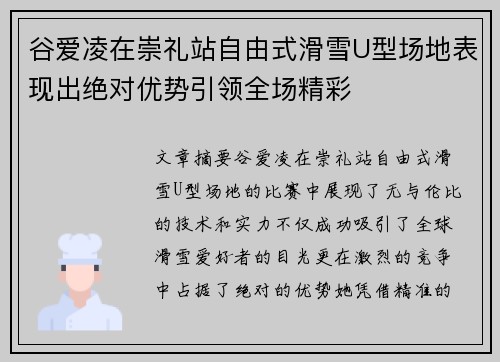 谷爱凌在崇礼站自由式滑雪U型场地表现出绝对优势引领全场精彩

文章摘要谷爱凌在崇礼站自由式滑雪U型场地的比赛中展现了无与伦比的技术和实力不仅成功吸引了全球滑雪爱好者的目光更在激烈的竞争中占据了绝对的优势她凭借精准的